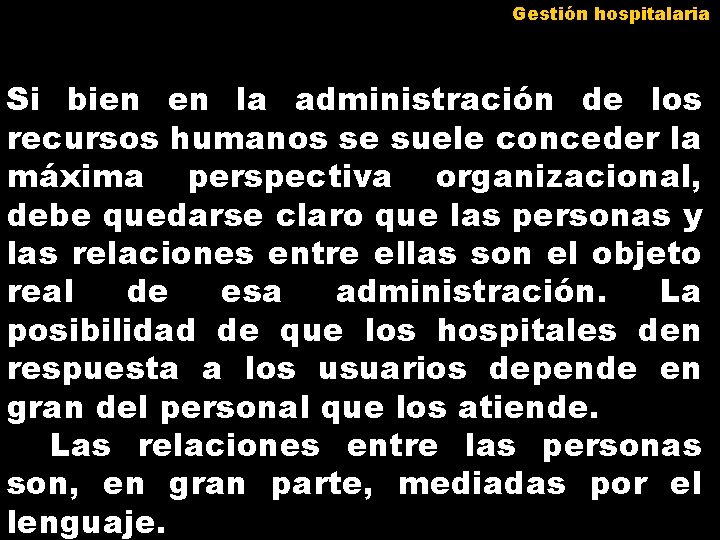 Gestión hospitalaria

Si bien en la administración de los recursos humanos se suele conceder la máxima perspectiva organizacional, debe quedarse claro que las personas y las relaciones entre ellas son el objeto real de esa administración. La posibilidad de que los hospitales den respuesta a los usuarios depende en gran del personal que los atiende.

Las relaciones entre las personas son, en gran parte, mediadas por el lenguaje.